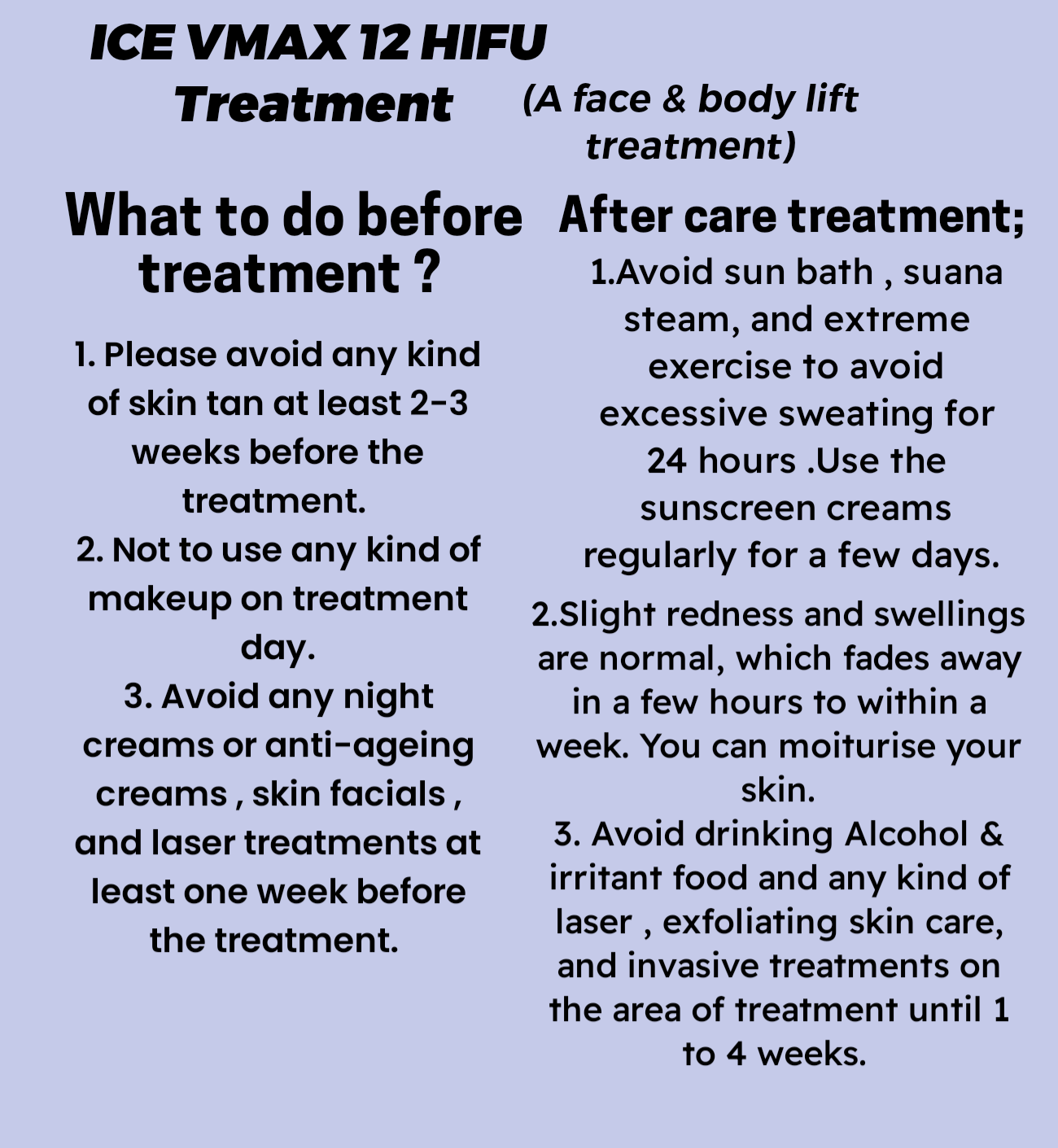 ICE VMAX 12 HIFU Treatment

(A face & body lift treatment)

What to do before treatment ?

1. Please avoid any kind of skin tan at least 2-3 weeks before the treatment.
2. Not to use any kind of makeup on treatment day.
3. Avoid any night creams or anti-ageing creams , skin facials , and laser treatments at least one week before the treatment.

After care treatment;

1.Avoid sun bath , suana steam, and extreme exercise to avoid excessive sweating for 24 hours .Use the sunscreen creams regularly for a few days.

2.Slight redness and swellings are normal, which fades away in a few hours to within a week. You can moiturise your skin.
3. Avoid drinking Alcohol & irritant food and any kind of laser , exfoliating skin care, and invasive treatments on the area of treatment until 1 to 4 weeks.